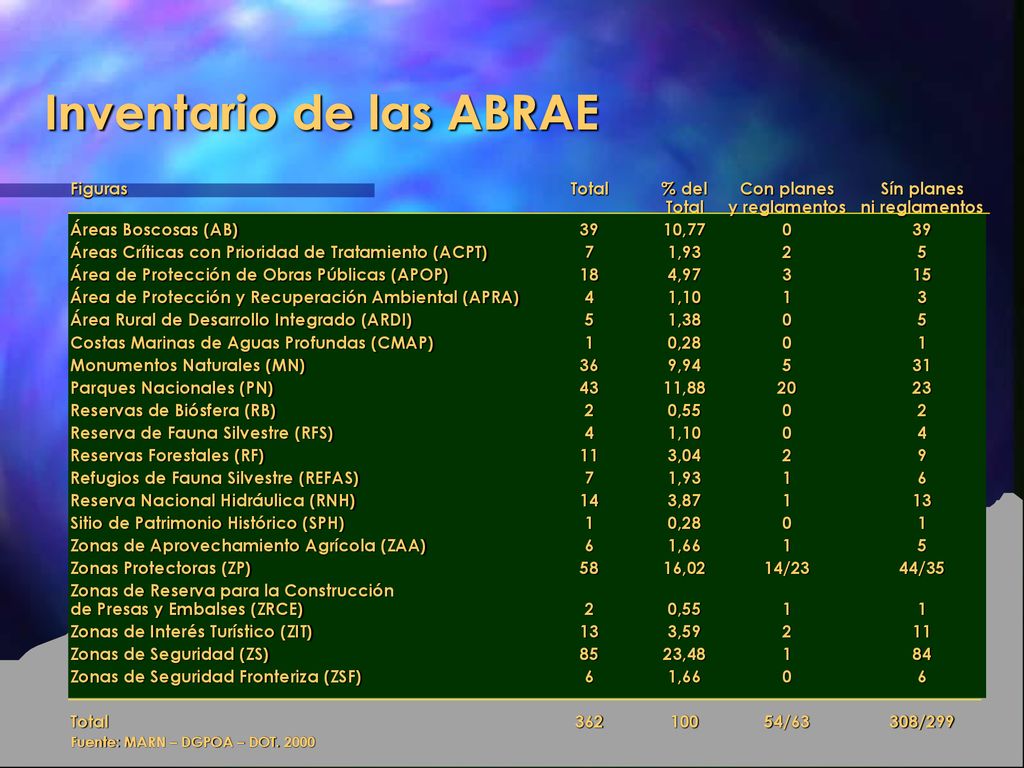 Inventario de las ABRAE

| Figuras | Total | % del Total | Con planes y reglamentos | Sín planes ni reglamentos |
|---|---|---|---|---|
| Áreas Boscosas (AB) | 39 | 10,77 | 0 | 39 |
| Áreas Críticas con Prioridad de Tratamiento (ACPT) | 7 | 1,93 | 2 | 5 |
| Área de Protección de Obras Públicas (APOP) | 18 | 4,97 | 3 | 15 |
| Área de Protección y Recuperación Ambiental (APRA) | 4 | 1,10 | 1 | 3 |
| Área Rural de Desarrollo Integrado (ARDI) | 5 | 1,38 | 0 | 5 |
| Costas Marinas de Aguas Profundas (CMAP) | 1 | 0,28 | 0 | 1 |
| Monumentos Naturales (MN) | 36 | 9,94 | 5 | 31 |
| Parques Nacionales (PN) | 43 | 11,88 | 20 | 23 |
| Reservas de Biósfera (RB) | 2 | 0,55 | 0 | 2 |
| Reserva de Fauna Silvestre (RFS) | 4 | 1,10 | 0 | 4 |
| Reservas Forestales (RF) | 11 | 3,04 | 2 | 9 |
| Refugios de Fauna Silvestre (REFAS) | 7 | 1,93 | 1 | 6 |
| Reserva Nacional Hidráulica (RNH) | 14 | 3,87 | 1 | 13 |
| Sitio de Patrimonio Histórico (SPH) | 1 | 0,28 | 0 | 1 |
| Zonas de Aprovechamiento Agrícola (ZAA) | 6 | 1,66 | 1 | 5 |
| Zonas Protectoras (ZP) | 58 | 16,02 | 14/23 | 44/35 |
| Zonas de Reserva para la Construcción de Presas y Embalses (ZRCE) | 2 | 0,55 | 1 | 1 |
| Zonas de Interés Turístico (ZIT) | 13 | 3,59 | 2 | 11 |
| Zonas de Seguridad (ZS) | 85 | 23,48 | 1 | 84 |
| Zonas de Seguridad Fronteriza (ZSF) | 6 | 1,66 | 0 | 6 |
| Total | 362 | 100 | 54/63 | 308/299 |

Fuente: MARN – DGPOA – DOT. 2000